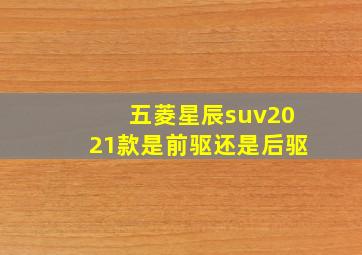 五菱星辰suv2021款是前驱还是后驱